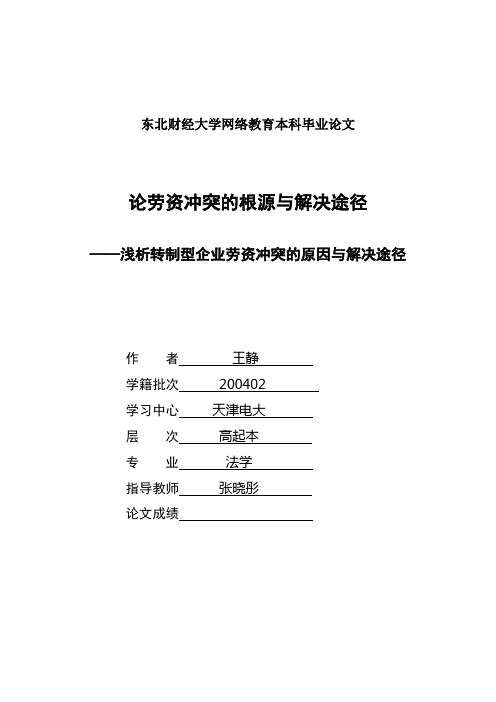 东北财经大学网络教育本科毕业论文

论劳资冲突的根源与解决途径

——浅析转制型企业劳资冲突的原因与解决途径

作　　者 王静

学籍批次 200402

学习中心 天津电大

层　　次 高起本

专　　业 法学

指导教师 张晓彤

论文成绩